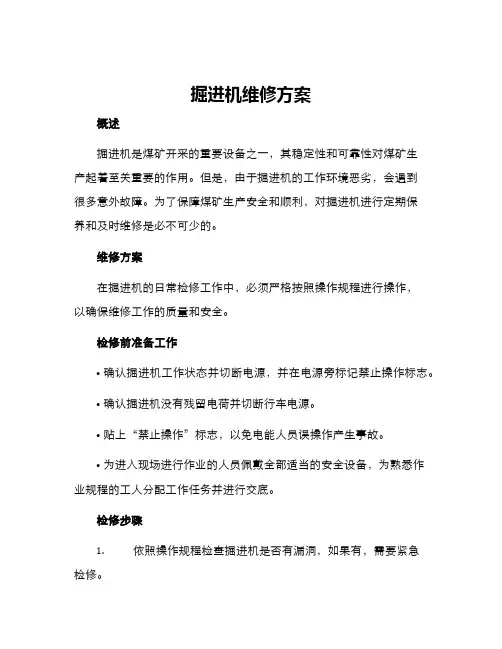 掘进机维修方案

概述

掘进机是煤矿开采的重要设备之一，其稳定性和可靠性对煤矿生产起着至关重要的作用。但是，由于掘进机的工作环境恶劣，会遇到很多意外故障。为了保障煤矿生产安全和顺利，对掘进机进行定期保养和及时维修是必不可少的。

维修方案

在掘进机的日常检修工作中，必须严格按照操作规程进行操作，以确保维修工作的质量和安全。

检修前准备工作

• 确认掘进机工作状态并切断电源，并在电源旁标记禁止操作标志。

• 确认掘进机没有残留电荷并切断行车电源。

• 贴上“禁止操作”标志，以免电能人员误操作产生事故。

• 为进入现场进行作业的人员佩戴全部适当的安全设备，为熟悉作业规程的工人分配工作任务并进行交底。

检修步骤

1. 依照操作规程检查掘进机是否有漏洞，如果有，需要紧急检修。